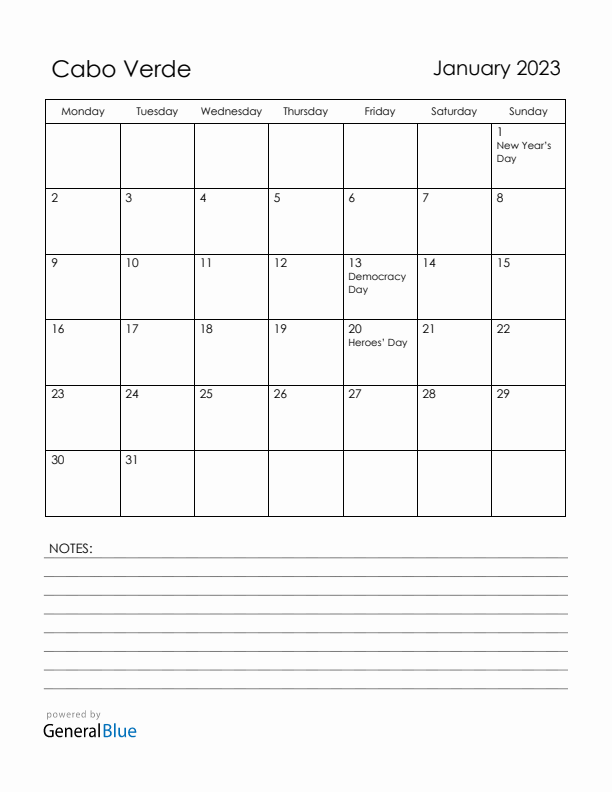 Cabo Verde

January 2023

| Monday | Tuesday | Wednesday | Thursday | Friday | Saturday | Sunday |
|---|---|---|---|---|---|---|
| | | | | | | 1 New Year's Day |
| 2 | 3 | 4 | 5 | 6 | 7 | 8 |
| 9 | 10 | 11 | 12 | 13 Democracy Day | 14 | 15 |
| 16 | 17 | 18 | 19 | 20 Heroes' Day | 21 | 22 |
| 23 | 24 | 25 | 26 | 27 | 28 | 29 |
| 30 | 31 | | | | | |

NOTES:

powered by
GeneralBlue